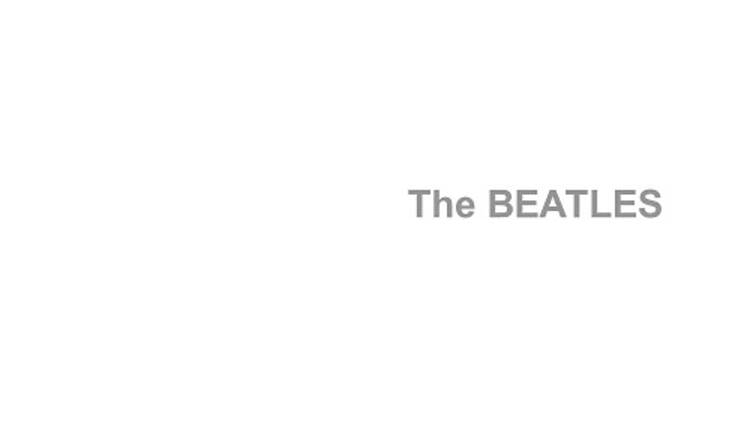 The BEATLES